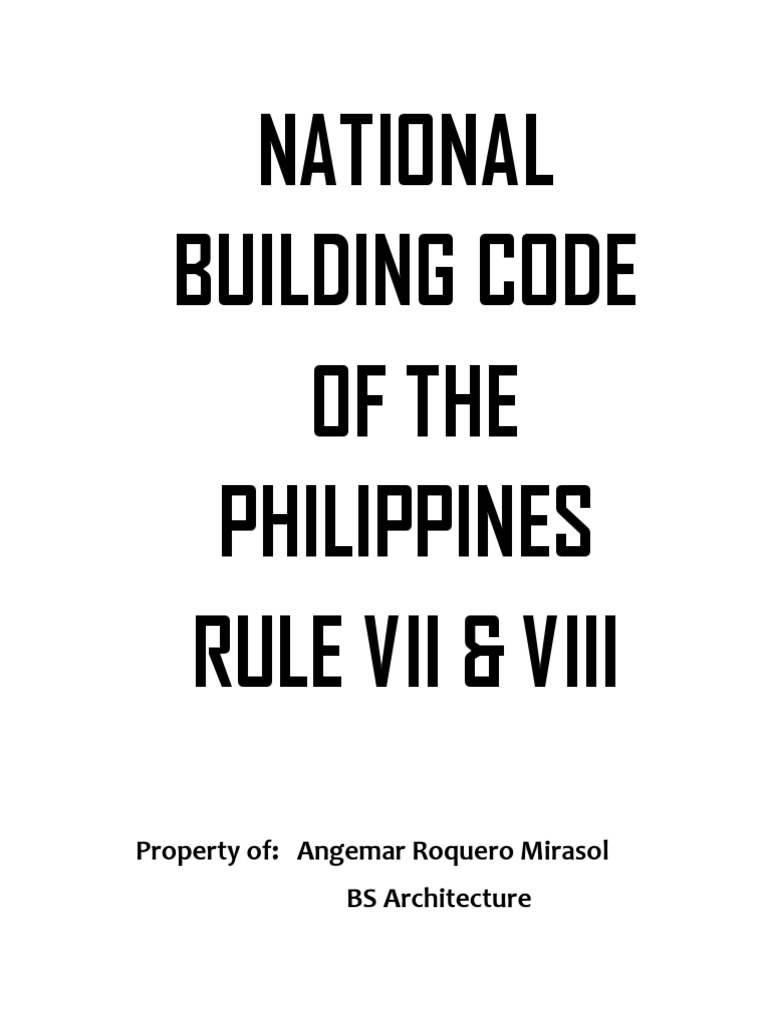 NATIONAL BUILDING CODE OF THE PHILIPPINES RULE VII & VIII

Property of: Angemar Roquero Mirasol
BS Architecture